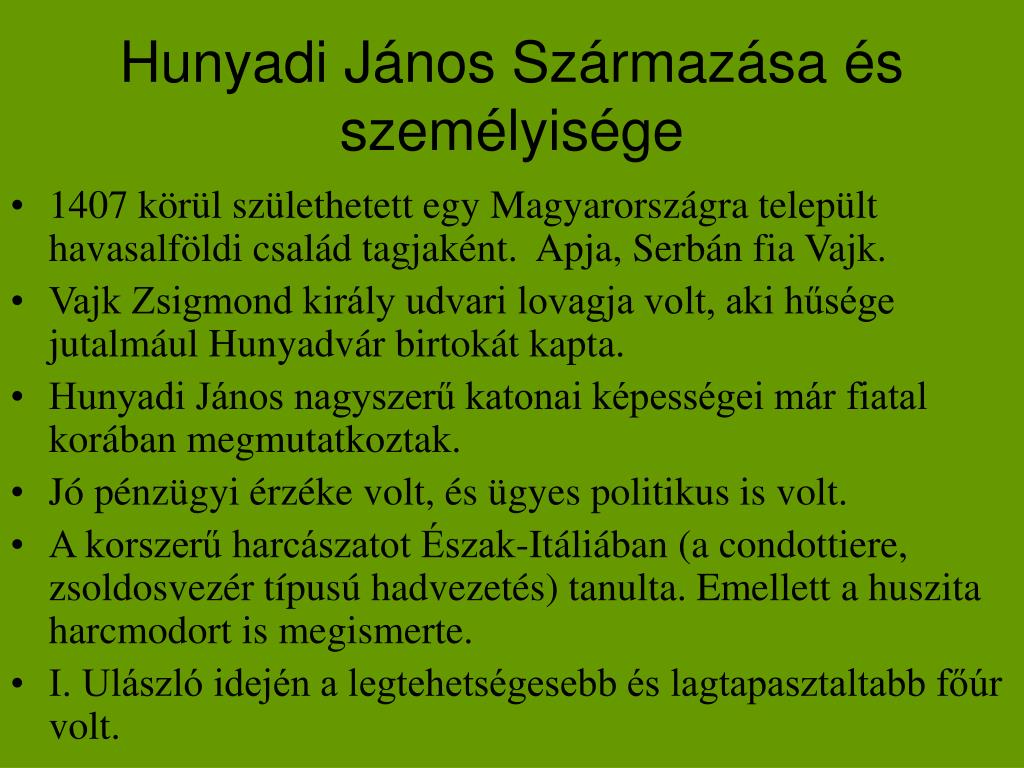 Hunyadi János Származása és személyisége

• 1407 körül születhetett egy Magyarországra települt havasalföldi család tagjaként. Apja, Serbán fia Vajk.
• Vajk Zsigmond király udvari lovagja volt, aki hűsége jutalmául Hunyadvár birtokát kapta.
• Hunyadi János nagyszerű katonai képességei már fiatal korában megmutatkoztak.
• Jó pénzügyi érzéke volt, és ügyes politikus is volt.
• A korszerű harcászatot Észak-Itáliában (a condottiere, zsoldosvezér típusú hadvezetés) tanulta. Emellett a huszita harcmodort is megismerte.
• I. Ulászló idején a legtehetségesebb és lagtapasztaltabb főúr volt.